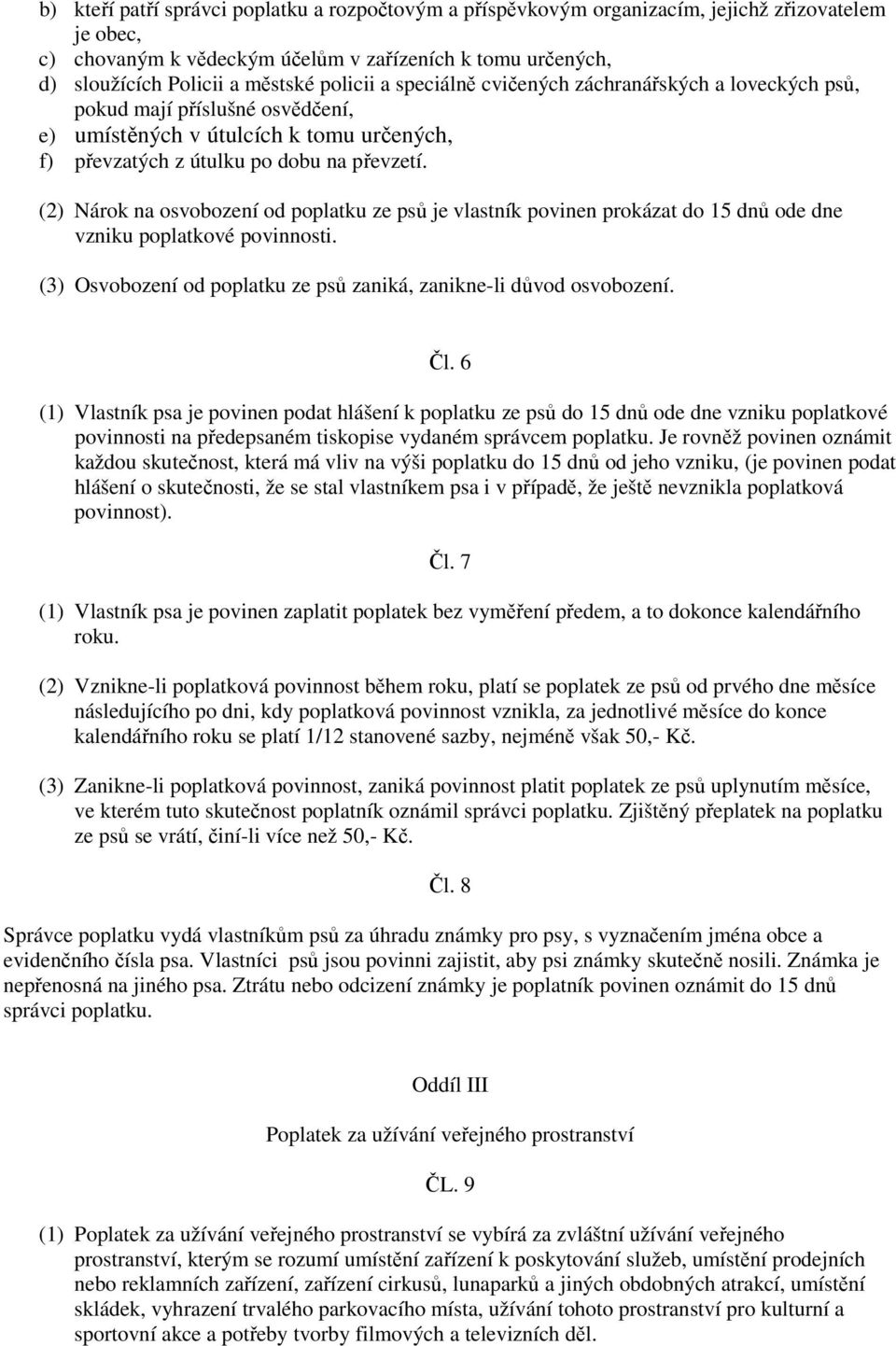 b) kteří patří správci poplatku a rozpočtovým a příspěvkovým organizacím, jejichž zřizovatelem je obec,
c) chovaným k vědeckým účelům v zařízeních k tomu určených,
d) sloužících Policii a městské policii a speciálně cvičených záchranářských a loveckých psů, pokud mají příslušné osvědčení,
e) umístěných v útulcích k tomu určených,
f) převzatých z útulku po dobu na převzetí.

(2) Nárok na osvobození od poplatku ze psů je vlastník povinen prokázat do 15 dnů ode dne vzniku poplatkové povinnosti.

(3) Osvobození od poplatku ze psů zaniká, zanikne-li důvod osvobození.

Čl. 6

(1) Vlastník psa je povinen podat hlášení k poplatku ze psů do 15 dnů ode dne vzniku poplatkové povinnosti na předepsaném tiskopise vydaném správcem poplatku. Je rovněž povinen oznámit každou skutečnost, která má vliv na výši poplatku do 15 dnů od jeho vzniku, (je povinen podat hlášení o skutečnosti, že se stal vlastníkem psa i v případě, že ještě nevznikla poplatková povinnost).

Čl. 7

(1) Vlastník psa je povinen zaplatit poplatek bez vyměření předem, a to dokonce kalendářního roku.

(2) Vznikne-li poplatková povinnost během roku, platí se poplatek ze psů od prvého dne měsíce následujícího po dni, kdy poplatková povinnost vznikla, za jednotlivé měsíce do konce kalendářního roku se platí 1/12 stanovené sazby, nejméně však 50,- Kč.

(3) Zanikne-li poplatková povinnost, zaniká povinnost platit poplatek ze psů uplynutím měsíce, ve kterém tuto skutečnost poplatník oznámil správci poplatku. Zjištěný přeplatek na poplatku ze psů se vrátí, činí-li více než 50,- Kč.

Čl. 8

Správce poplatku vydá vlastníkům psů za úhradu známky pro psy, s vyznačením jména obce a evidenčního čísla psa. Vlastníci psů jsou povinni zajistit, aby psi známky skutečně nosili. Známka je nepřenosná na jiného psa. Ztrátu nebo odcizení známky je poplatník povinen oznámit do 15 dnů správci poplatku.

Oddíl III

Poplatek za užívání veřejného prostranství

ČL. 9

(1) Poplatek za užívání veřejného prostranství se vybírá za zvláštní užívání veřejného prostranství, kterým se rozumí umístění zařízení k poskytování služeb, umístění prodejních nebo reklamních zařízení, zařízení cirkusů, lunaparků a jiných obdobných atrakcí, umístění skládek, vyhrazení trvalého parkovacího místa, užívání tohoto prostranství pro kulturní a sportovní akce a potřeby tvorby filmových a televizních děl.